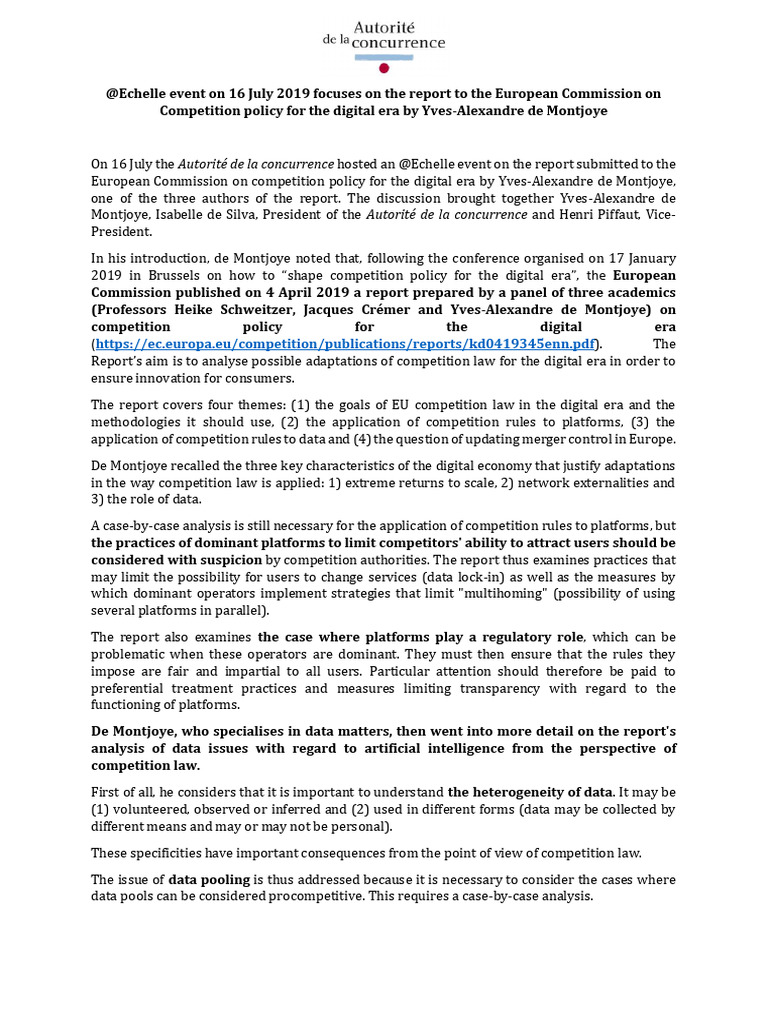 Autorité de la concurrence

@Echelle event on 16 July 2019 focuses on the report to the European Commission on Competition policy for the digital era by Yves-Alexandre de Montjoye

On 16 July the Autorité de la concurrence hosted an @Echelle event on the report submitted to the European Commission on competition policy for the digital era by Yves-Alexandre de Montjoye, one of the three authors of the report. The discussion brought together Yves-Alexandre de Montjoye, Isabelle de Silva, President of the Autorité de la concurrence and Henri Piffaut, Vice-President.

In his introduction, de Montjoye noted that, following the conference organised on 17 January 2019 in Brussels on how to "shape competition policy for the digital era", the European Commission published on 4 April 2019 a report prepared by a panel of three academics (Professors Heike Schweitzer, Jacques Crémer and Yves-Alexandre de Montjoye) on competition policy for the digital era (https://ec.europa.eu/competition/publications/reports/kd0419345enn.pdf). The Report's aim is to analyse possible adaptations of competition law for the digital era in order to ensure innovation for consumers.

The report covers four themes: (1) the goals of EU competition law in the digital era and the methodologies it should use, (2) the application of competition rules to platforms, (3) the application of competition rules to data and (4) the question of updating merger control in Europe.

De Montjoye recalled the three key characteristics of the digital economy that justify adaptations in the way competition law is applied: 1) extreme returns to scale, 2) network externalities and 3) the role of data.

A case-by-case analysis is still necessary for the application of competition rules to platforms, but the practices of dominant platforms to limit competitors' ability to attract users should be considered with suspicion by competition authorities. The report thus examines practices that may limit the possibility for users to change services (data lock-in) as well as the measures by which dominant operators implement strategies that limit "multihoming" (possibility of using several platforms in parallel).

The report also examines the case where platforms play a regulatory role, which can be problematic when these operators are dominant. They must then ensure that the rules they impose are fair and impartial to all users. Particular attention should therefore be paid to preferential treatment practices and measures limiting transparency with regard to the functioning of platforms.

De Montjoye, who specialises in data matters, then went into more detail on the report's analysis of data issues with regard to artificial intelligence from the perspective of competition law.

First of all, he considers that it is important to understand the heterogeneity of data. It may be (1) volunteered, observed or inferred and (2) used in different forms (data may be collected by different means and may or may not be personal).

These specificities have important consequences from the point of view of competition law.

The issue of data pooling is thus addressed because it is necessary to consider the cases where data pools can be considered procompetitive. This requires a case-by-case analysis.